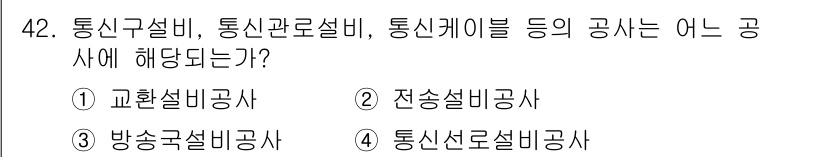 42. 통신구설비, 통신관로설비, 통신케이블 등의 공사는 어느 공사에 해당되는가?

① 교환설비공사 ② 전송설비공사

③ 방송국설비공사 ④ 통신선로설비공사